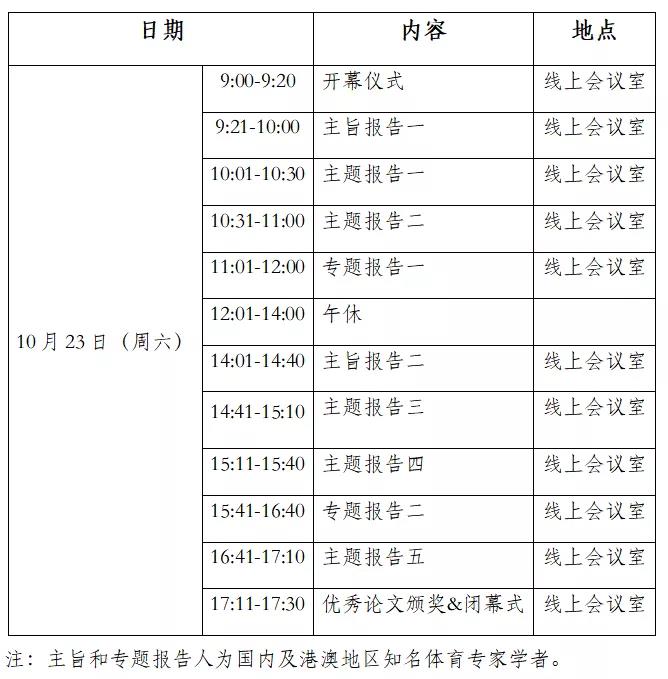 | 日期 | | 内容 | 地点 |
|---|---|---|---|
| 10月23日（周六） | 9:00-9:20 | 开幕仪式 | 线上会议室 |
| | 9:21-10:00 | 主旨报告一 | 线上会议室 |
| | 10:01-10:30 | 主题报告一 | 线上会议室 |
| | 10:31-11:00 | 主题报告二 | 线上会议室 |
| | 11:01-12:00 | 专题报告一 | 线上会议室 |
| | 12:01-14:00 | 午休 | |
| | 14:01-14:40 | 主旨报告二 | 线上会议室 |
| | 14:41-15:10 | 主题报告三 | 线上会议室 |
| | 15:11-15:40 | 主题报告四 | 线上会议室 |
| | 15:41-16:40 | 专题报告二 | 线上会议室 |
| | 16:41-17:10 | 主题报告五 | 线上会议室 |
| | 17:11-17:30 | 优秀论文颁奖&闭幕式 | 线上会议室 |

注：主旨和专题报告人为国内及港澳地区知名体育专家学者。